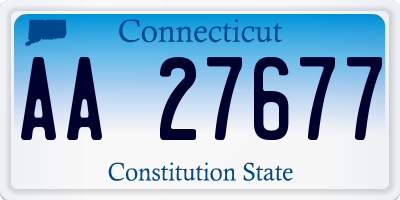 Connecticut

AA 27677

Constitution State